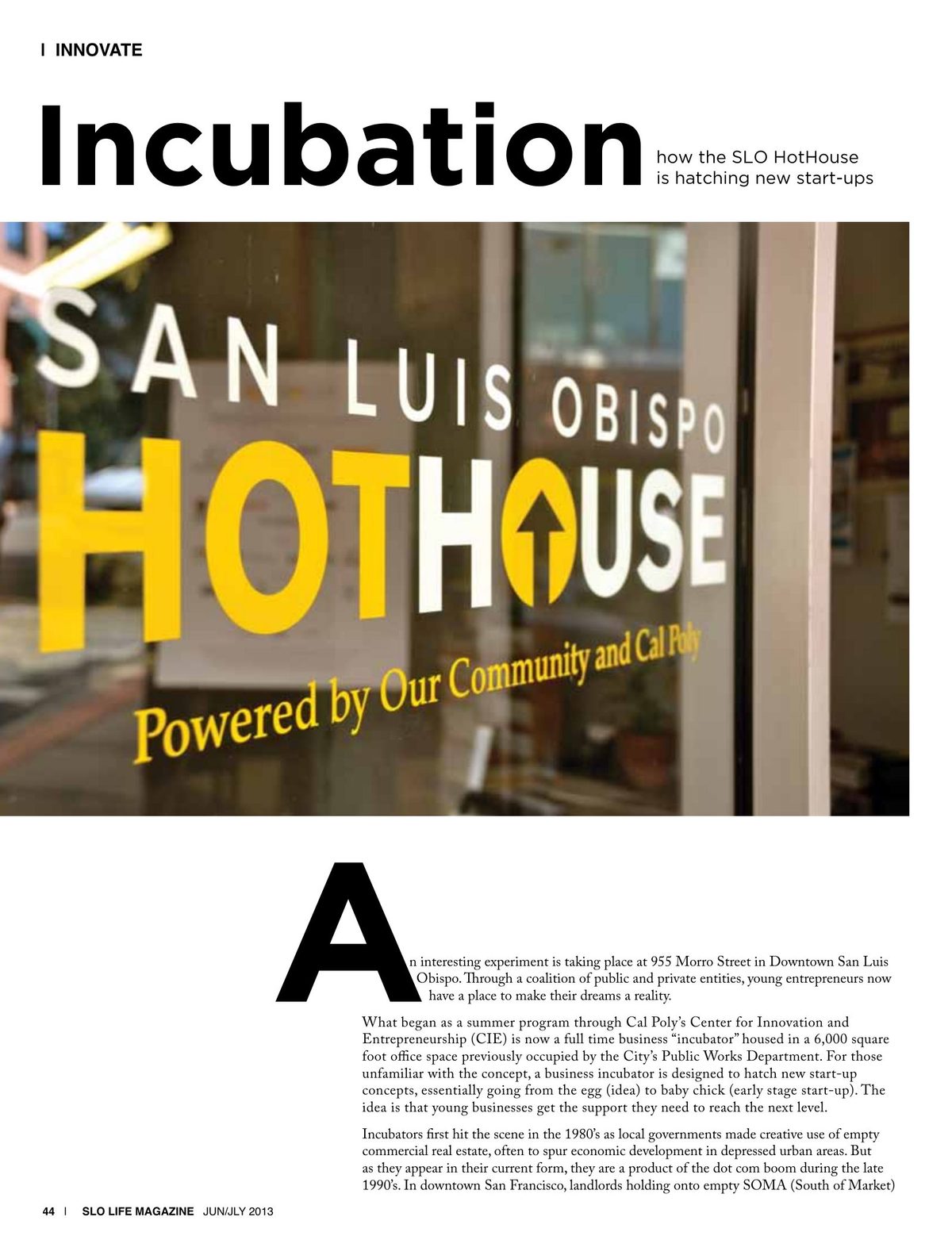 | INNOVATE

Incubation how the SLO HotHouse is hatching new start-ups

SAN LUIS OBISPO HOTHOUSE Powered by Our Community and Cal Poly

An interesting experiment is taking place at 955 Morro Street in Downtown San Luis Obispo. Through a coalition of public and private entities, young entrepreneurs now have a place to make their dreams a reality.

What began as a summer program through Cal Poly's Center for Innovation and Entrepreneurship (CIE) is now a full time business "incubator" housed in a 6,000 square foot office space previously occupied by the City's Public Works Department. For those unfamiliar with the concept, a business incubator is designed to hatch new start-up concepts, essentially going from the egg (idea) to baby chick (early stage start-up). The idea is that young businesses get the support they need to reach the next level.

Incubators first hit the scene in the 1980's as local governments made creative use of empty commercial real estate, often to spur economic development in depressed urban areas. But as they appear in their current form, they are a product of the dot com boom during the late 1990's. In downtown San Francisco, landlords holding onto empty SOMA (South of Market)

44 | SLO LIFE MAGAZINE JUN/JLY 2013